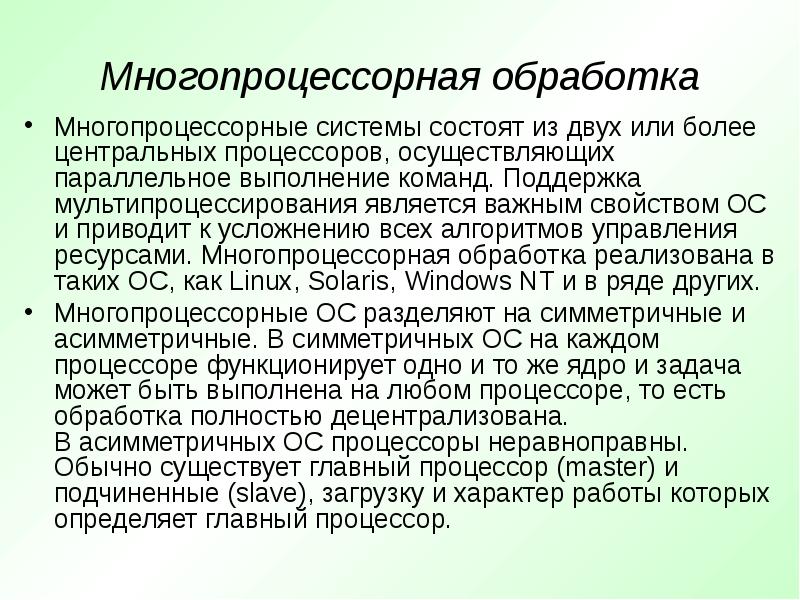 Многопроцессорная обработка

• Многопроцессорные системы состоят из двух или более центральных процессоров, осуществляющих параллельное выполнение команд. Поддержка мультипроцессирования является важным свойством ОС и приводит к усложнению всех алгоритмов управления ресурсами. Многопроцессорная обработка реализована в таких ОС, как Linux, Solaris, Windows NT и в ряде других.

• Многопроцессорные ОС разделяют на симметричные и асимметричные. В симметричных ОС на каждом процессоре функционирует одно и то же ядро и задача может быть выполнена на любом процессоре, то есть обработка полностью децентрализована.
В асимметричных ОС процессоры неравноправны. Обычно существует главный процессор (master) и подчиненные (slave), загрузку и характер работы которых определяет главный процессор.